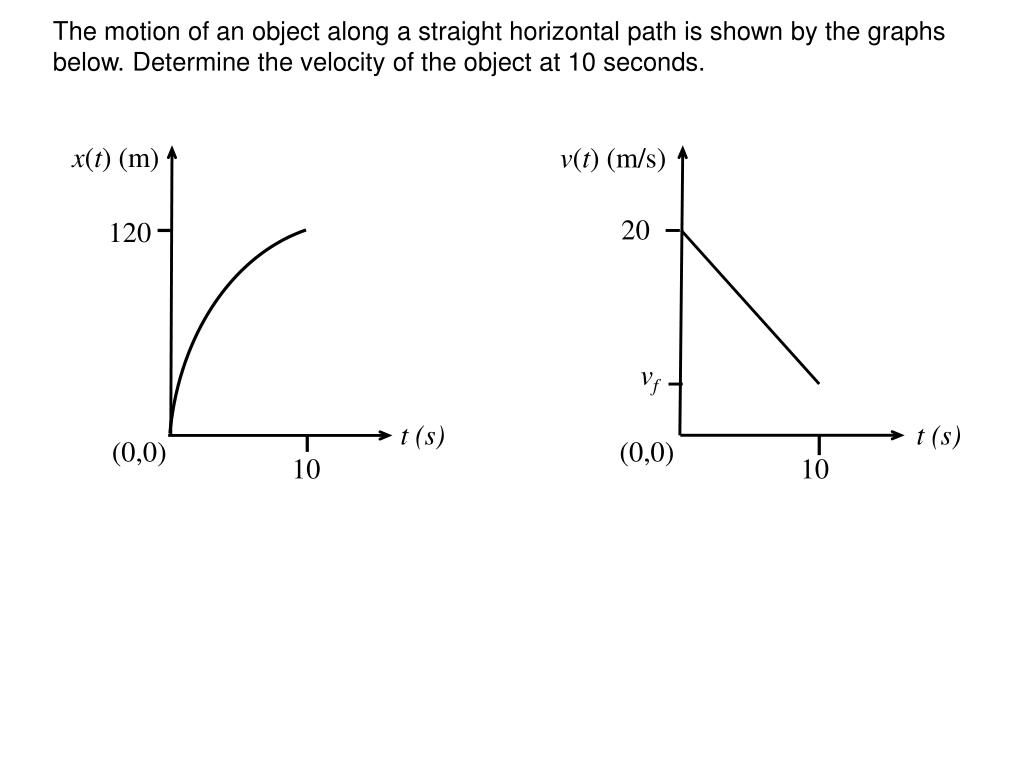 The motion of an object along a straight horizontal path is shown by the graphs below. Determine the velocity of the object at 10 seconds.

$x(t)$ (m)

120

(0,0)

10

$t$ $(s)$

$v(t)$ (m/s)

20

$v_f$

(0,0)

10

$t$ $(s)$